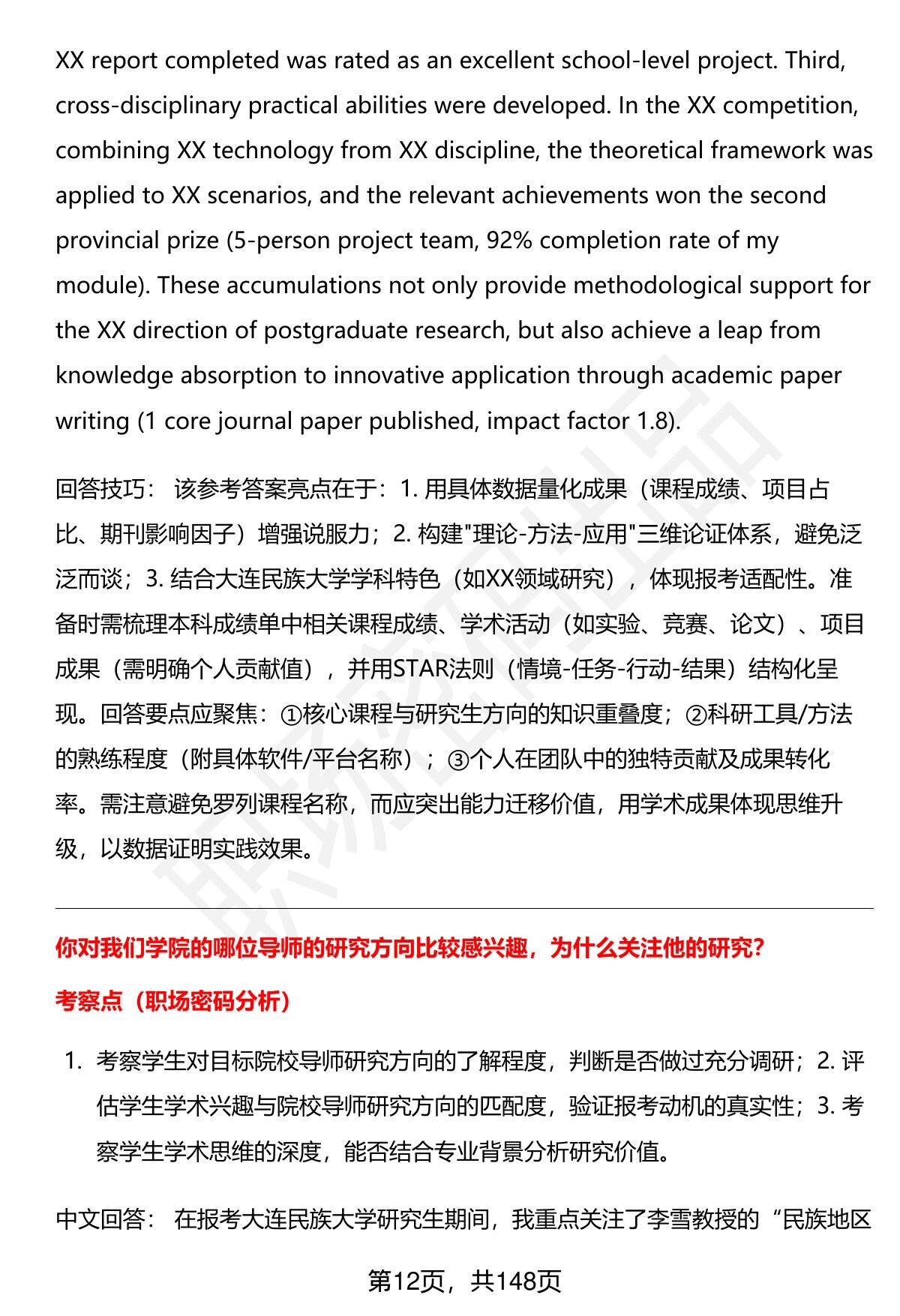 XX report completed was rated as an excellent school-level project. Third, cross-disciplinary practical abilities were developed. In the XX competition, combining XX technology from XX discipline, the theoretical framework was applied to XX scenarios, and the relevant achievements won the second provincial prize (5-person project team, 92% completion rate of my module). These accumulations not only provide methodological support for the XX direction of postgraduate research, but also achieve a leap from knowledge absorption to innovative application through academic paper writing (1 core journal paper published, impact factor 1.8).

回答技巧： 该参考答案亮点在于：1. 用具体数据量化成果（课程成绩、项目占比、期刊影响因子）增强说服力；2. 构建"理论-方法-应用"三维论证体系，避免泛泛而谈；3. 结合大连民族大学学科特色（如XX领域研究），体现报考适配性。准备时需梳理本科成绩单中相关课程成绩、学术活动（如实验、竞赛、论文）、项目成果（需明确个人贡献值），并用STAR法则（情境-任务-行动-结果）结构化呈现。回答要点应聚焦：①核心课程与研究生方向的知识重叠度；②科研工具/方法的熟练程度（附具体软件/平台名称）；③个人在团队中的独特贡献及成果转化率。需注意避免罗列课程名称，而应突出能力迁移价值，用学术成果体现思维升级，以数据证明实践效果。

你对我们学院的哪位导师的研究方向比较感兴趣，为什么关注他的研究？

考察点（职场密码分析）

1. 考察学生对目标院校导师研究方向的了解程度，判断是否做过充分调研；2. 评估学生学术兴趣与院校导师研究方向的匹配度，验证报考动机的真实性；3. 考察学生学术思维的深度，能否结合专业背景分析研究价值。

中文回答： 在报考大连民族大学研究生期间，我重点关注了李雪教授的“民族地区

第12页，共148页